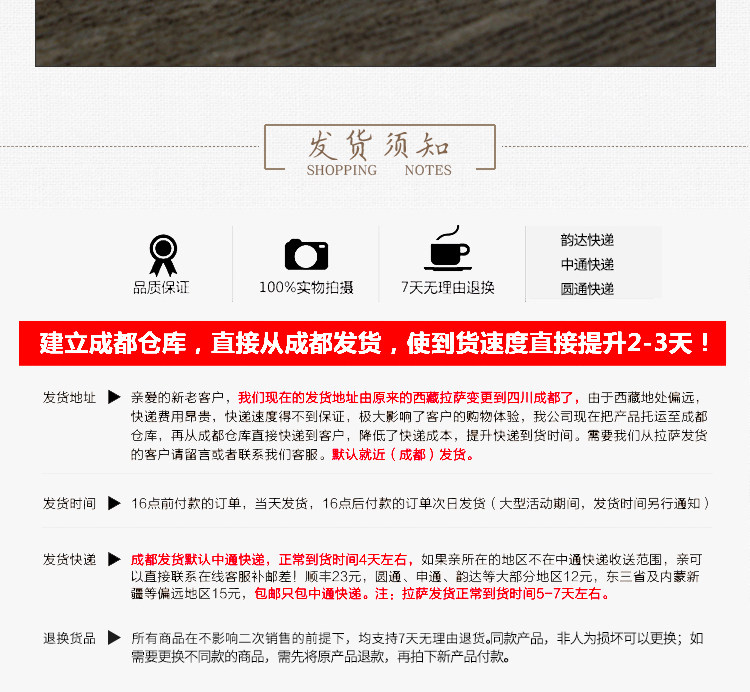 发货须知
SHOPPING NOTES

品质保证

100%实物拍摄

7天无理由退换

韵达快递
中通快递
圆通快递

建立成都仓库，直接从成都发货，使到货速度直接提升2-3天！

发货地址 ▶ 亲爱的新老客户，我们现在的发货地址由原来的西藏拉萨变更到四川成都了，由于西藏地处偏远，快递费用昂贵，快递速度得不到保证，极大影响了客户的购物体验，我公司现在把产品托运至成都仓库，再从成都仓库直接快递到客户，降低了快递成本，提升快递到货时间。需要我们从拉萨发货的客户请留言或者联系我们客服。默认就近（成都）发货。

发货时间 ▶ 16点前付款的订单，当天发货，16点后付款的订单次日发货（大型活动期间，发货时间另行通知）

发货快递 ▶ 成都发货默认中通快递，正常到货时间4天左右，如果亲所在的地区不在中通快递收送范围，亲可以直接联系在线客服补邮差！顺丰23元，圆通、申通、韵达等大部分地区12元，东三省及内蒙新疆等偏远地区15元，包邮只包中通快递。注：拉萨发货正常到货时间5-7天左右。

退换货品 ▶ 所有商品在不影响二次销售的前提下，均支持7天无理由退货。同款产品，非人为损坏可以更换；如需要更换不同款的商品，需先将原产品退款，再拍下新产品付款。